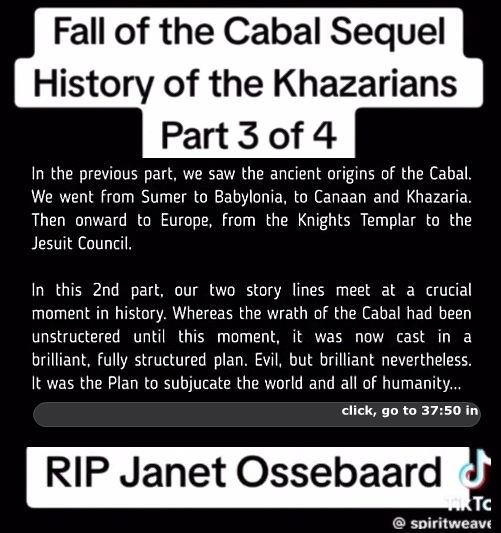 Fall of the Cabal Sequel
History of the Khazarians
Part 3 of 4

In the previous part, we saw the ancient origins of the Cabal. We went from Sumer to Babylonia, to Canaan and Khazaria. Then onward to Europe, from the Knights Templar to the Jesuit Council.

In this 2nd part, our two story lines meet at a crucial moment in history. Whereas the wrath of the Cabal had been unstructered until this moment, it was now cast in a brilliant, fully structured plan. Evil, but brilliant nevertheless. It was the Plan to subjucate the world and all of humanity...

click, go to 37:50 in

RIP Janet Ossebaard

TikTo

@ spiritweave